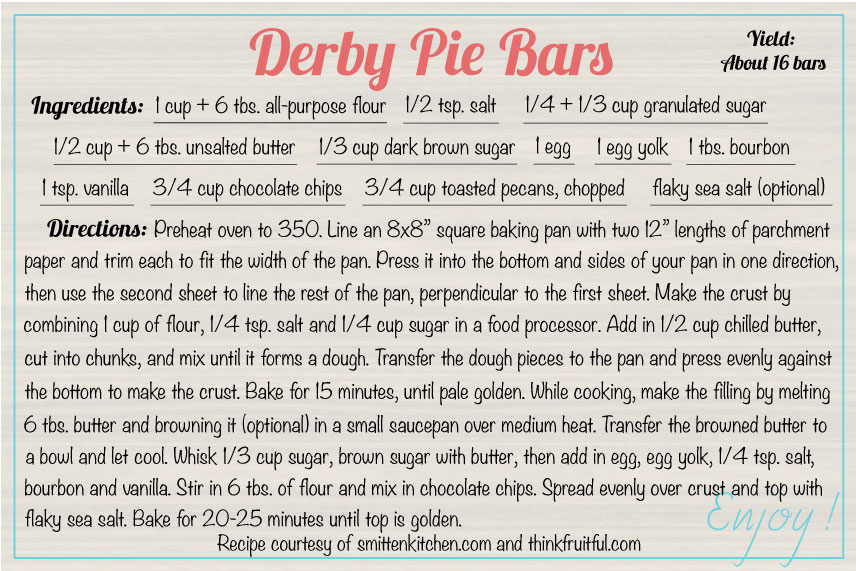 Derby Pie Bars

Yield:
About 16 bars

Ingredients: 1 cup + 6 tbs. all-purpose flour 1/2 tsp. salt 1/4 + 1/3 cup granulated sugar 1/2 cup + 6 tbs. unsalted butter 1/3 cup dark brown sugar 1 egg 1 egg yolk 1 tbs. bourbon 1 tsp. vanilla 3/4 cup chocolate chips 3/4 cup toasted pecans, chopped flaky sea salt (optional)

Directions: Preheat oven to 350. Line an 8x8" square baking pan with two 12" lengths of parchment paper and trim each to fit the width of the pan. Press it into the bottom and sides of your pan in one direction, then use the second sheet to line the rest of the pan, perpendicular to the first sheet. Make the crust by combining 1 cup of flour, 1/4 tsp. salt and 1/4 cup sugar in a food processor. Add in 1/2 cup chilled butter, cut into chunks, and mix until it forms a dough. Transfer the dough pieces to the pan and press evenly against the bottom to make the crust. Bake for 15 minutes, until pale golden. While cooking, make the filling by melting 6 tbs. butter and browning it (optional) in a small saucepan over medium heat. Transfer the browned butter to a bowl and let cool. Whisk 1/3 cup sugar, brown sugar with butter, then add in egg, egg yolk, 1/4 tsp. salt, bourbon and vanilla. Stir in 6 tbs. of flour and mix in chocolate chips. Spread evenly over crust and top with flaky sea salt. Bake for 20-25 minutes until top is golden.

Enjoy!

Recipe courtesy of smittenkitchen.com and thinkfruitful.com